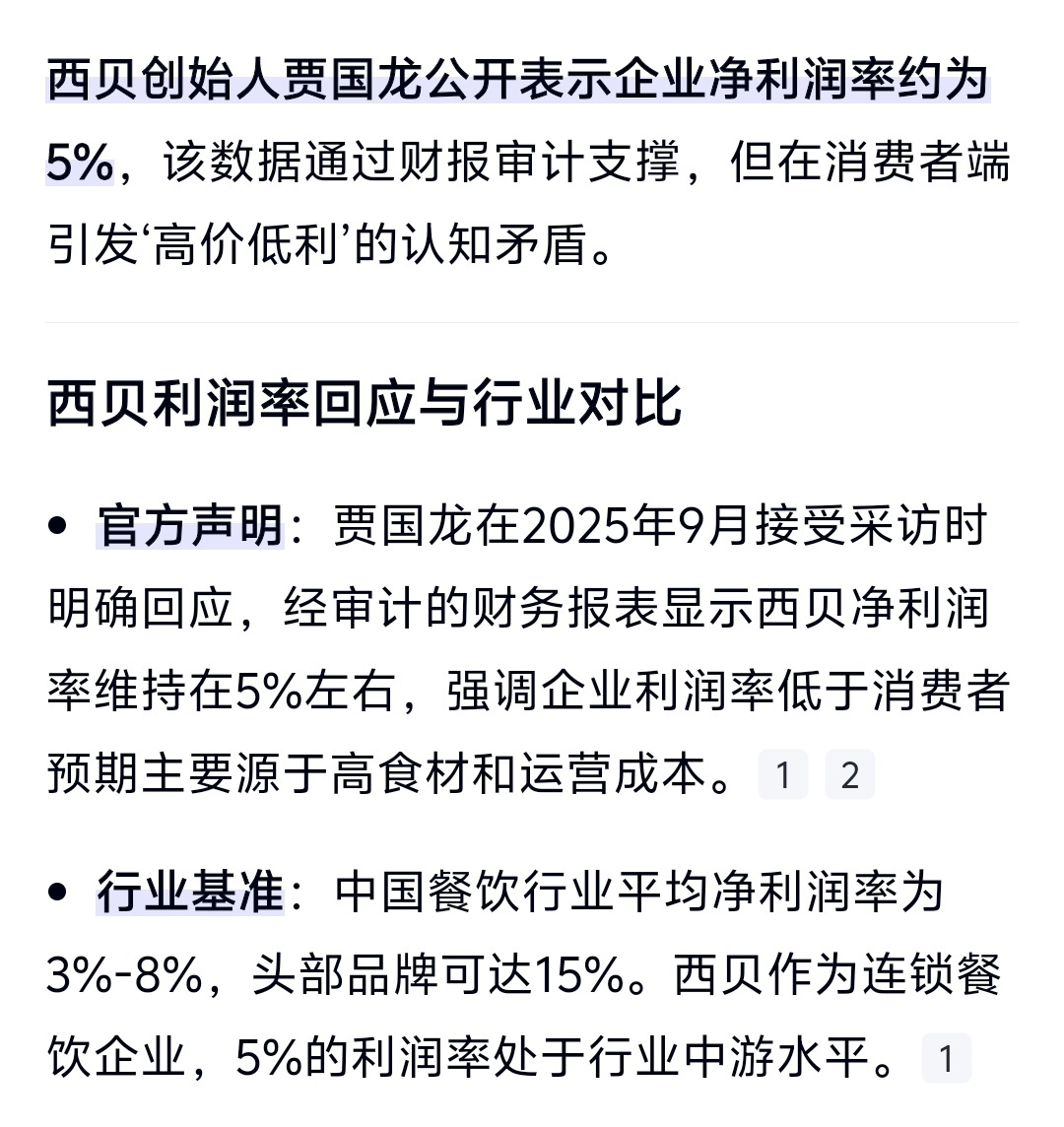 西贝创始人贾国龙公开表示企业净利润率约为5%，该数据通过财报审计支撑，但在消费者端引发‘高价低利’的认知矛盾。

西贝利润率回应与行业对比

• 官方声明：贾国龙在2025年9月接受采访时明确回应，经审计的财务报表显示西贝净利润率维持在5%左右，强调企业利润率低于消费者预期主要源于高食材和运营成本。 1 2

• 行业基准：中国餐饮行业平均净利润率为3%-8%，头部品牌可达15%。西贝作为连锁餐饮企业，5%的利润率处于行业中游水平。 1